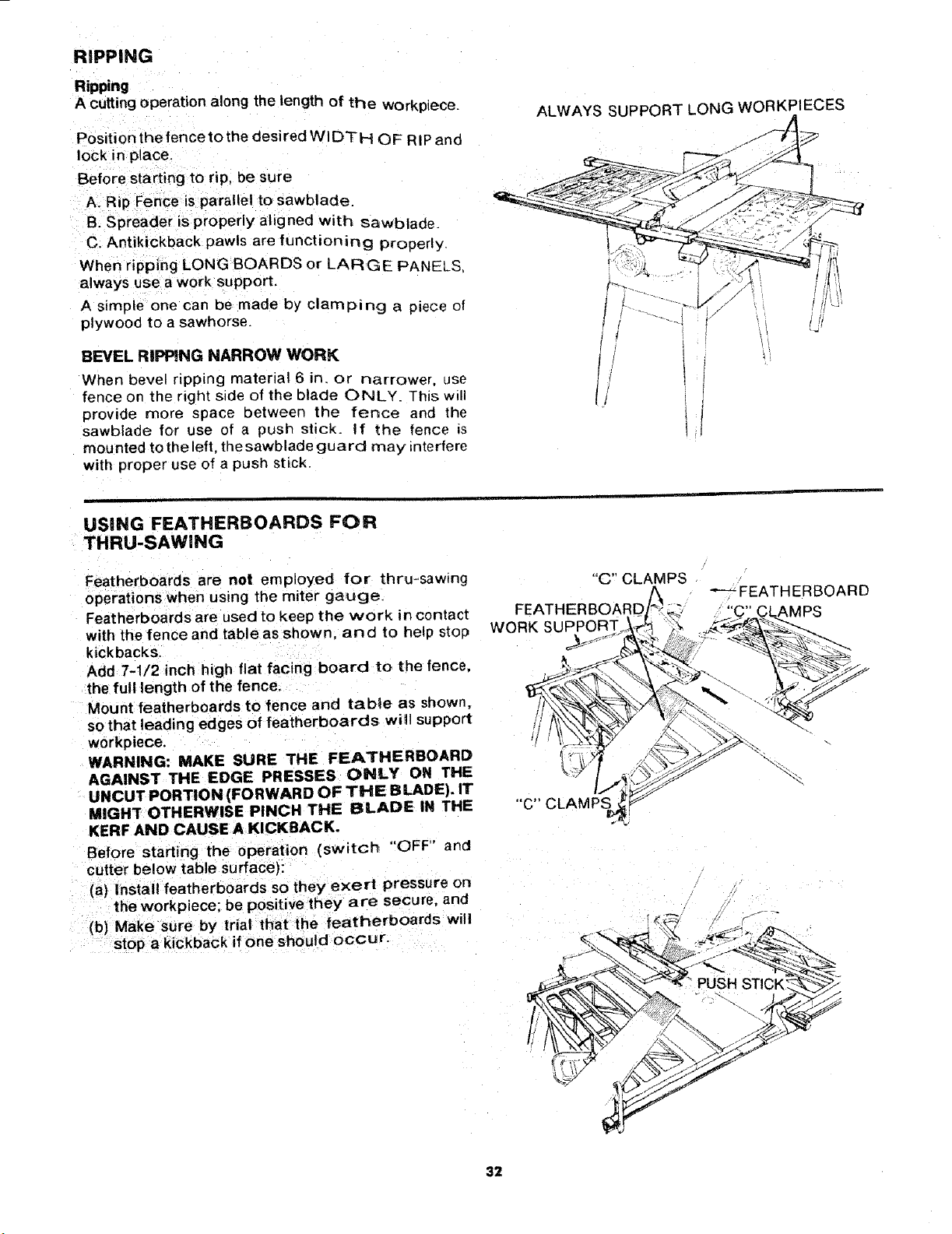 RIPPING

Ripping
A cutting operation along the length of the workpiece.

Position the fence to the desired WIDTH OF RIP and lock in place.

Before starting to rip, be sure
A. Rip Fence is parallel to sawblade.
B. Spreader is properly aligned with sawblade.
C. Antikickback pawls are functioning properly.

When ripping LONG BOARDS or LARGE PANELS, always use a work support.

A simple one can be made by clamping a piece of plywood to a sawhorse.

BEVEL RIPPING NARROW WORK

When bevel ripping material 6 in. or narrower, use fence on the right side of the blade ONLY. This will provide more space between the fence and the sawblade for use of a push stick. If the fence is mounted to the left, the sawblade guard may interfere with proper use of a push stick.

ALWAYS SUPPORT LONG WORKPIECES

USING FEATHERBOARDS FOR THRU-SAWING

Featherboards are not employed for thru-sawing operations when using the miter gauge.

Featherboards are used to keep the work in contact with the fence and table as shown, and to help stop kickbacks.

Add 7-1/2 inch high flat facing board to the fence, the full length of the fence.

Mount featherboards to fence and table as shown, so that leading edges of featherboards will support workpiece.

WARNING: MAKE SURE THE FEATHERBOARD AGAINST THE EDGE PRESSES ONLY ON THE UNCUT PORTION (FORWARD OF THE BLADE). IT MIGHT OTHERWISE PINCH THE BLADE IN THE KERF AND CAUSE A KICKBACK.

Before starting the operation (switch "OFF" and cutter below table surface):
(a) Install featherboards so they exert pressure on the workpiece; be positive they are secure, and
(b) Make sure by trial that the featherboards will stop a kickback if one should occur.

"C" CLAMPS
FEATHERBOARD
FEATHERBOARD
"C" CLAMPS
WORK SUPPORT
"C" CLAMPS

PUSH STICK

32